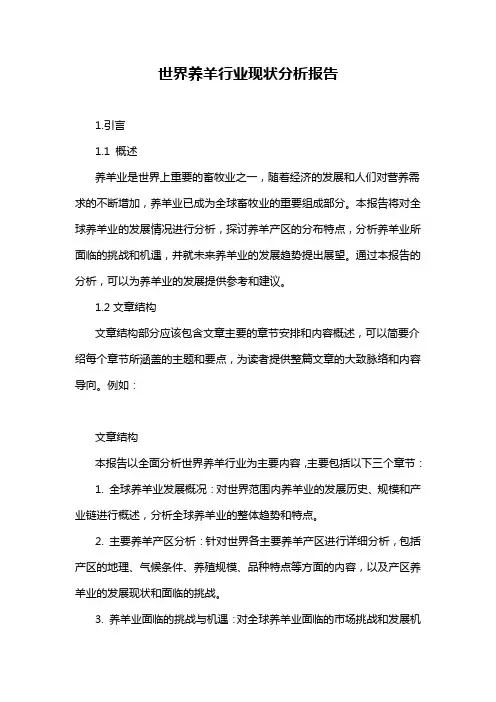 世界养羊行业现状分析报告

1.引言

1.1 概述

养羊业是世界上重要的畜牧业之一，随着经济的发展和人们对营养需求的不断增加，养羊业已成为全球畜牧业的重要组成部分。本报告将对全球养羊业的发展情况进行分析，探讨养羊产区的分布特点，分析养羊业所面临的挑战和机遇，并就未来养羊业的发展趋势提出展望。通过本报告的分析，可以为养羊业的发展提供参考和建议。

1.2 文章结构

文章结构部分应该包含文章主要的章节安排和内容概述，可以简要介绍每个章节所涵盖的主题和要点，为读者提供整篇文章的大致脉络和内容导向。例如：

文章结构

本报告以全面分析世界养羊行业为主要内容，主要包括以下三个章节：

1. 全球养羊业发展概况：对世界范围内养羊业的发展历史、规模和产业链进行概述，分析全球养羊业的整体趋势和特点。

2. 主要养羊产区分析：针对世界各主要养羊产区进行详细分析，包括产区的地理、气候条件、养殖规模、品种特点等方面的内容，以及产区养羊业的发展现状和面临的挑战。

3. 养羊业面临的挑战与机遇：对全球养羊业面临的市场挑战和发展机